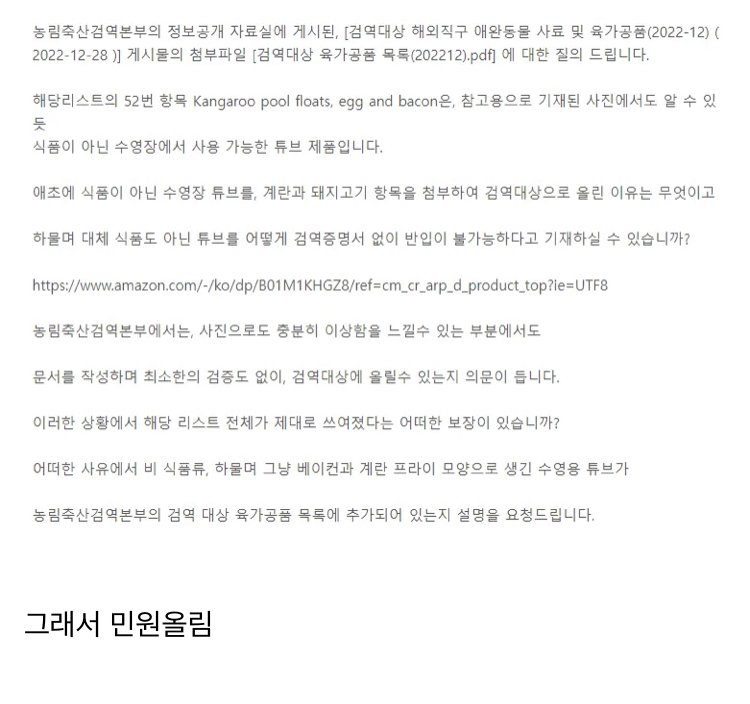 농림축산검역본부의 정보공개 자료실에 게시된, [검역대상 해외직구 애완동물 사료 및 육가공품(2022-12) ( 2022-12-28 )] 게시물의 첨부파일 [검역대상 육가공품 목록(202212).pdf] 에 대한 질의 드립니다.

해당리스트의 52번 항목 Kangaroo pool floats, egg and bacon은, 참고용으로 기재된 사진에서도 알 수 있듯
식품이 아닌 수영장에서 사용 가능한 튜브 제품입니다.

애초에 식품이 아닌 수영장 튜브를, 계란과 돼지고기 항목을 첨부하여 검역대상으로 올린 이유는 무엇이고

하물며 대체 식품도 아닌 튜브를 어떻게 검역증명서 없이 반입이 불가능하다고 기재하실 수 있습니까?

https://www.amazon.com/-/ko/dp/B01M1KHGZ8/ref=cm_cr_arp_d_product_top?ie=UTF8

농림축산검역본부에서는, 사진으로도 충분히 이상함을 느낄수 있는 부분에서도

문서를 작성하며 최소한의 검증도 없이, 검역대상에 올릴수 있는지 의문이 듭니다.

이러한 상황에서 해당 리스트 전체가 제대로 쓰여졌다는 어떠한 보장이 있습니까?

어떠한 사유에서 비 식품류, 하물며 그냥 베이컨과 계란 프라이 모양으로 생긴 수영용 튜브가

농림축산검역본부의 검역 대상 육가공품 목록에 추가되어 있는지 설명을 요청드립니다.

그래서 민원올림